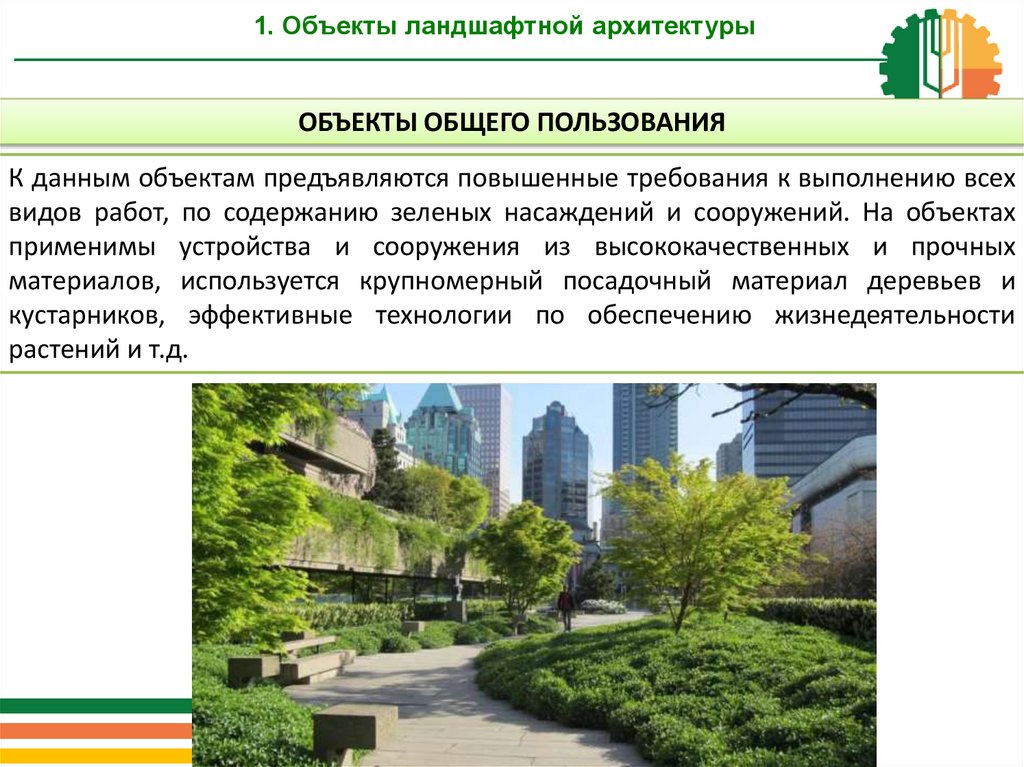 1. Объекты ландшафтной архитектуры

ОБЪЕКТЫ ОБЩЕГО ПОЛЬЗОВАНИЯ

К данным объектам предъявляются повышенные требования к выполнению всех видов работ, по содержанию зеленых насаждений и сооружений. На объектах применимы устройства и сооружения из высококачественных и прочных материалов, используется крупномерный посадочный материал деревьев и кустарников, эффективные технологии по обеспечению жизнедеятельности растений и т.д.